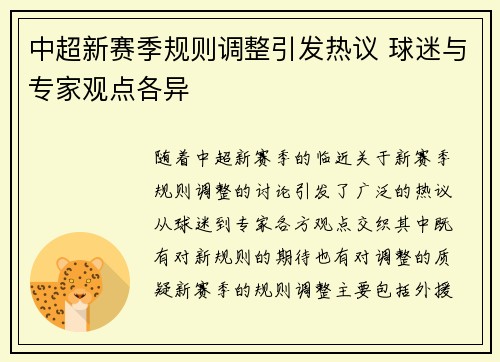 中超新赛季规则调整引发热议 球迷与专家观点各异

随着中超新赛季的临近关于新赛季规则调整的讨论引发了广泛的热议从球迷到专家各方观点交织其中既有对新规则的期待也有对调整的质疑新赛季的规则调整主要包括外援